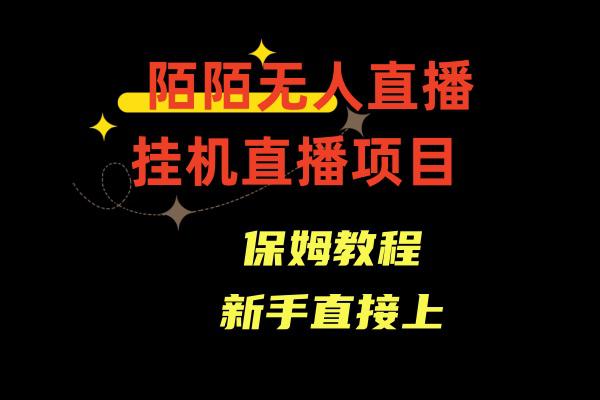 陌陌无人直播
挂机直播项目

保姆教程
新手直接上